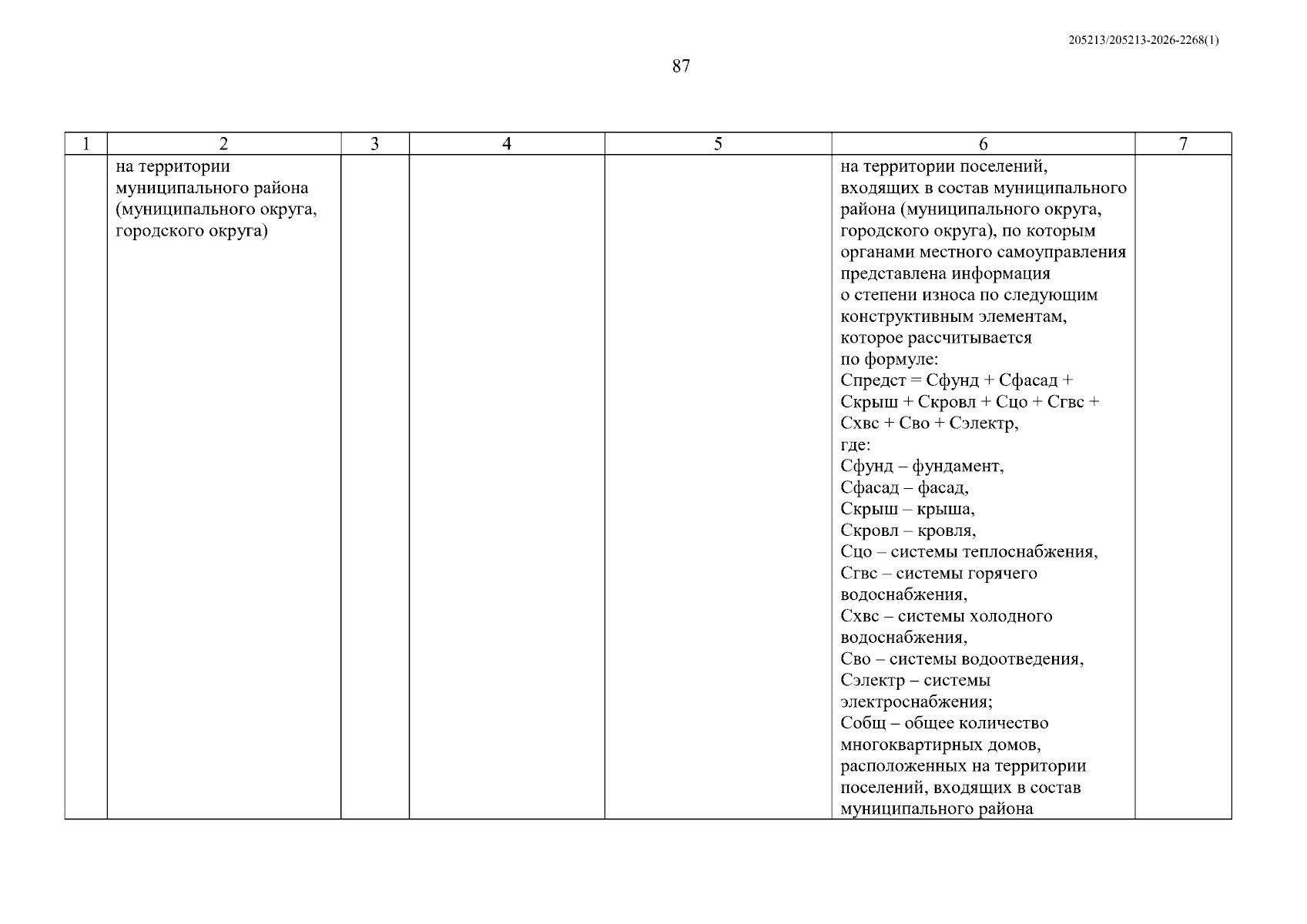 205213/205213-2026-2268(1)

87

| 1 | 2 | 3 | 4 | 5 | 6 | 7 |
|---|---|---|---|---|---|---|
| | на территории муниципального района (муниципального округа, городского округа) | | | | на территории поселений, входящих в состав муниципального района (муниципального округа, городского округа), по которым органами местного самоуправления представлена информация о степени износа по следующим конструктивным элементам, которое рассчитывается по формуле: Спредст = Сфунд + Сфасад + Скрыш + Скровл + Сцо + Сгвс + Схвс + Сво + Сэлектр, где: Сфунд – фундамент, Сфасад – фасад, Скрыш – крыша, Скровл – кровля, Сцо – системы теплоснабжения, Сгвс – системы горячего водоснабжения, Схвс – системы холодного водоснабжения, Сво – системы водоотведения, Сэлектр – системы электроснабжения; Собщ – общее количество многоквартирных домов, расположенных на территории поселений, входящих в состав муниципального района | |